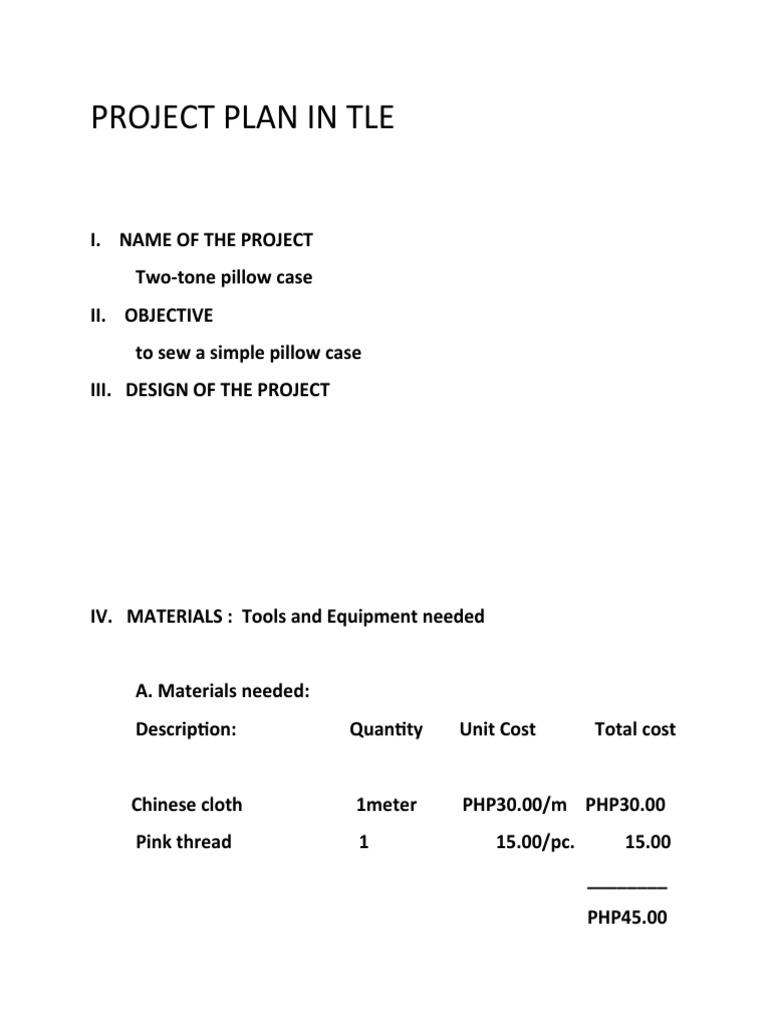 PROJECT PLAN IN TLE

I. NAME OF THE PROJECT

Two-tone pillow case

II. OBJECTIVE

to sew a simple pillow case

III. DESIGN OF THE PROJECT

IV. MATERIALS : Tools and Equipment needed

A. Materials needed:

| Description: | Quantity | Unit Cost | Total cost |
|---|---|---|---|
| Chinese cloth | 1meter | PHP30.00/m | PHP30.00 |
| Pink thread | 1 | 15.00/pc. | 15.00 |
| | | | ________ |
| | | | PHP45.00 |